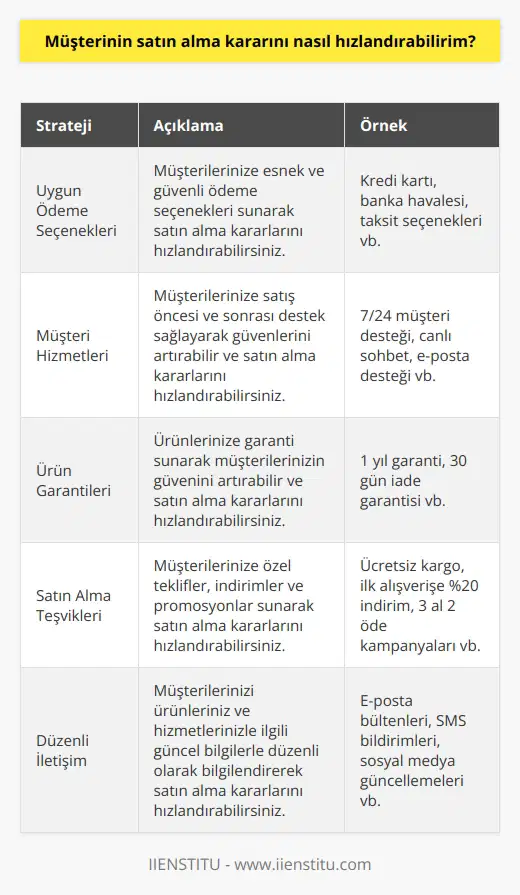 Müşterinin satın alma kararını nasıl hızlandırabilirim?

| Strateji | Açıklama | Örnek |
|---|---|---|
| Uygun Ödeme Seçenekleri | Müşterilerinize esnek ve güvenli ödeme seçenekleri sunarak satın alma kararlarını hızlandırabilirsiniz. | Kredi kartı, banka havalesi, taksit seçenekleri vb. |
| Müşteri Hizmetleri | Müşterilerinize satış öncesi ve sonrası destek sağlayarak güvenlerini artırabilir ve satın alma kararlarını hızlandırabilirsiniz. | 7/24 müşteri desteği, canlı sohbet, e-posta desteği vb. |
| Ürün Garantileri | Ürünlerinize garanti sunarak müşterilerinizin güvenini artırabilir ve satın alma kararlarını hızlandırabilirsiniz. | 1 yıl garanti, 30 gün iade garantisi vb. |
| Satın Alma Teşvikleri | Müşterilerinize özel teklifler, indirimler ve promosyonlar sunarak satın alma kararlarını hızlandırabilirsiniz. | Ücretsiz kargo, ilk alışverişe %20 indirim, 3 al 2 öde kampanyaları vb. |
| Düzenli İletişim | Müşterilerinizi ürünleriniz ve hizmetlerinizle ilgili güncel bilgilerle düzenli olarak bilgilendirerek satın alma kararlarını hızlandırabilirsiniz. | E-posta bültenleri, SMS bildirimleri, sosyal medya güncellemeleri vb. |

IIENSTITU - www.iienstitu.com